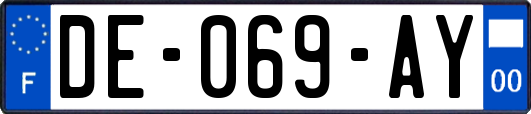 F
DE-069-AY
00